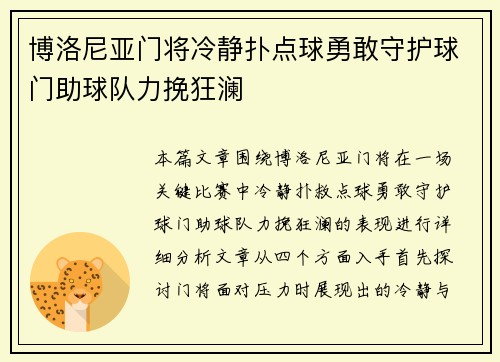 博洛尼亚门将冷静扑点球勇敢守护球门助球队力挽狂澜

本篇文章围绕博洛尼亚门将在一场关键比赛中冷静扑救点球勇敢守护球门助球队力挽狂澜的表现进行详细分析文章从四个方面入手首先探讨门将面对压力时展现出的冷静与